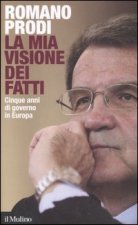 ROMANO PRODI

LA MIA VISIONE DEI FATTI

Cinque anni di governo in Europa

il Mulino